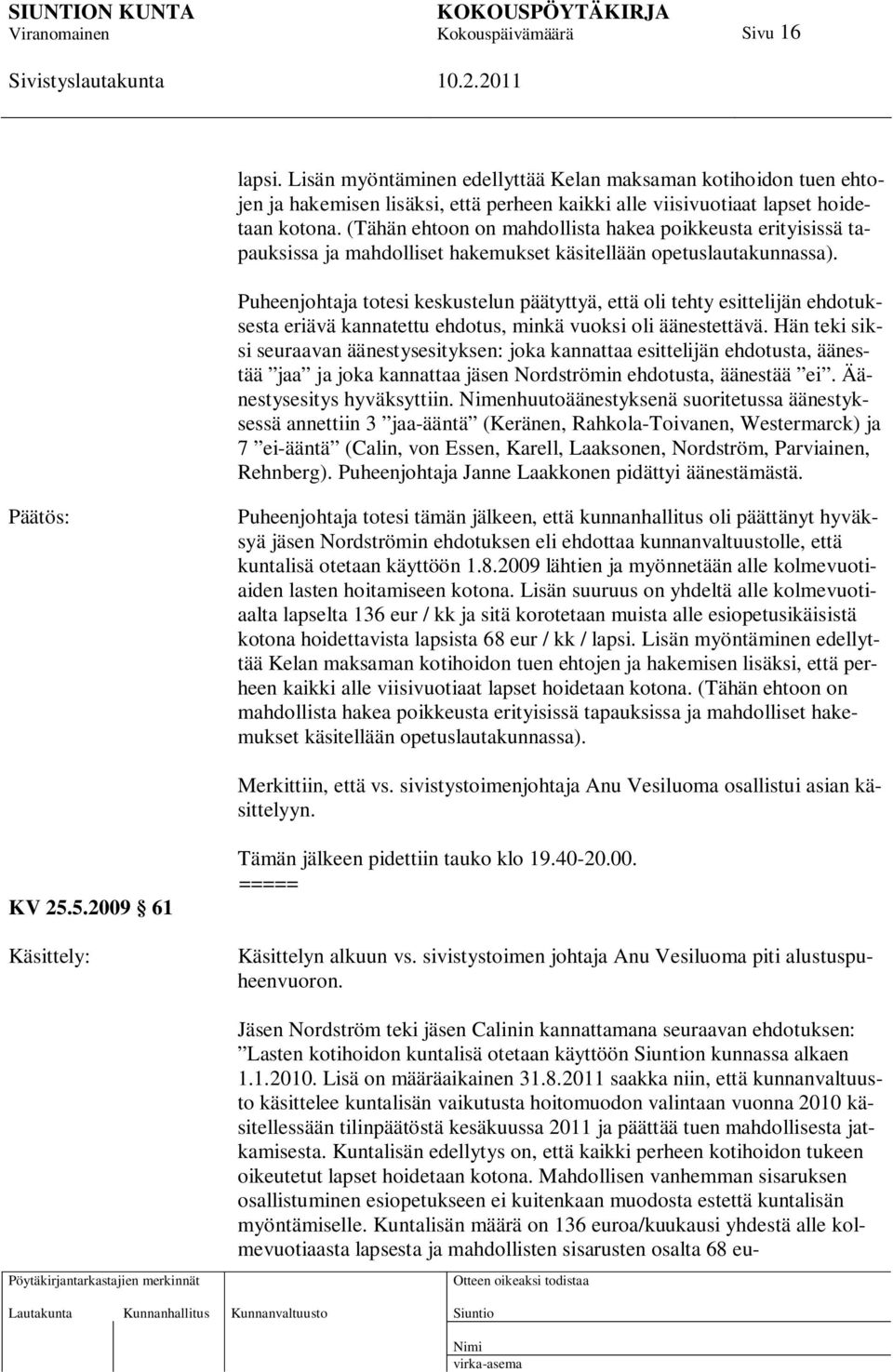 SIUNTION KUNTA KOKOUSPÖYTÄKIRJA
Viranomainen Kokouspäivämäärä Sivu 16

Sivistyslautakunta 10.2.2011

lapsi. Lisän myöntäminen edellyttää Kelan maksaman kotihoidon tuen ehtojen ja hakemisen lisäksi, että perheen kaikki alle viisivuotiaat lapset hoidetaan kotona. (Tähän ehtoon on mahdollista hakea poikkeusta erityisissä tapauksissa ja mahdolliset hakemukset käsitellään opetuslautakunnassa).

Puheenjohtaja totesi keskustelun päätyttyä, että oli tehty esittelijän ehdotuksesta eriävä kannatettu ehdotus, minkä vuoksi oli äänestettävä. Hän teki siksi seuraavan äänestysesityksen: joka kannattaa esittelijän ehdotusta, äänestää ”jaa” ja joka kannattaa jäsen Nordströmin ehdotusta, äänestää ”ei”. Äänestysesitys hyväksyttiin. Nimenhuutoäänestyksenä suoritetussa äänestyksessä annettiin 3 ”jaa-ääntä” (Keränen, Rahkola-Toivanen, Westermarck) ja 7 ”ei-ääntä” (Calin, von Essen, Karell, Laaksonen, Nordström, Parviainen, Rehnberg). Puheenjohtaja Janne Laakkonen pidättyi äänestämästä.

Päätös:

Puheenjohtaja totesi tämän jälkeen, että kunnanhallitus oli päättänyt hyväksyä jäsen Nordströmin ehdotuksen eli ehdottaa kunnanvaltuustolle, että kuntalisä otetaan käyttöön 1.8.2009 lähtien ja myönnetään alle kolmevuotiaiden lasten hoitamiseen kotona. Lisän suuruus on yhdeltä alle kolmevuotiaalta lapselta 136 eur / kk ja sitä korotetaan muista alle esiopetusikäisistä kotona hoidettavista lapsista 68 eur / kk / lapsi. Lisän myöntäminen edellyttää Kelan maksaman kotihoidon tuen ehtojen ja hakemisen lisäksi, että perheen kaikki alle viisivuotiaat lapset hoidetaan kotona. (Tähän ehtoon on mahdollista hakea poikkeusta erityisissä tapauksissa ja mahdolliset hakemukset käsitellään opetuslautakunnassa).

Merkittiin, että vs. sivistystoimenjohtaja Anu Vesiluoma osallistui asian käsittelyyn.

Tämän jälkeen pidettiin tauko klo 19.40-20.00.
=====

KV 25.5.2009 § 61

Käsittely:

Käsittelyn alkuun vs. sivistystoimen johtaja Anu Vesiluoma piti alustuspuheenvuoron.

Jäsen Nordström teki jäsen Calinin kannattamana seuraavan ehdotuksen: ”Lasten kotihoidon kuntalisä otetaan käyttöön Siuntion kunnassa alkaen 1.1.2010. Lisä on määräaikainen 31.8.2011 saakka niin, että kunnanvaltuusto käsittelee kuntalisän vaikutusta hoitomuodon valintaan vuonna 2010 käsitellessään tilinpäätöstä kesäkuussa 2011 ja päättää tuen mahdollisesta jatkamisesta. Kuntalisän edellytys on, että kaikki perheen kotihoidon tukeen oikeutetut lapset hoidetaan kotona. Mahdollisen vanhemman sisaruksen osallistuminen esiopetukseen ei kuitenkaan muodosta estettä kuntalisän myöntämiselle. Kuntalisän määrä on 136 euroa/kuukausi yhdestä alle kolmevuotiaasta lapsesta ja mahdollisten sisarusten osalta 68 eu-

Pöytäkirjantarkastajien merkinnät
Lautakunta Kunnanhallitus Kunnanvaltuusto
Otteen oikeaksi todistaa
Siuntio
Nimi
virka-asema